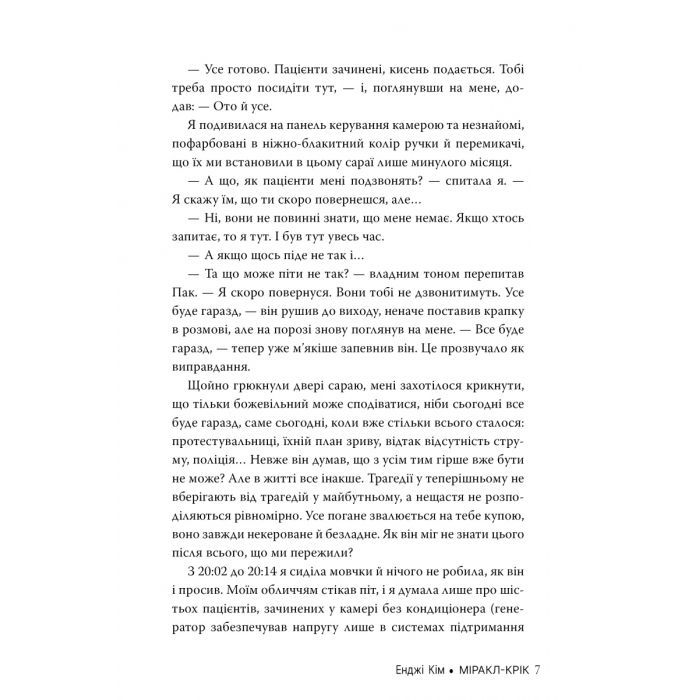 — Усе готово. Пацієнти зачинені, кисень подається. Тобі треба просто посидіти тут, — і, поглянувши на мене, додав: — Ото й усе.

Я подивилася на панель керування камерою та незнайомі, пофарбовані в ніжно-блакитний колір ручки й перемикачі, що їх ми встановили в цьому сараї лише минулого місяця.

— А що, як пацієнти мені подзвонять? — спитала я. — Я скажу їм, що ти скоро повернешся, але…

— Ні, вони не повинні знати, що мене немає. Якщо хтось запитає, то я тут. І був тут увесь час.

— А якщо щось піде не так і…

— Та що може піти не так? — владним тоном перепитав Пак. — Я скоро повернуся. Вони тобі не дзвонитимуть. Усе буде гаразд, — він рушив до виходу, неначе поставив крапку в розмові, але на порозі знову поглянув на мене. — Все буде гаразд, — тепер уже м'якіше запевнив він. Це прозвучало як виправдання.

Щойно грюкнули двері сараю, мені захотілося крикнути, що тільки божевільний може сподіватися, ніби сьогодні все буде гаразд, саме сьогодні, коли вже стільки всього сталося: протестувальниці, їхній план зриву, відтак відсутність струму, поліція… Невже він думав, що з усім тим гірше вже бути не може? Але в житті все інакше. Трагедії у теперішньому не вберігають від трагедій у майбутньому, а нещастя не розподіляються рівномірно. Усе погане звалюється на тебе купою, воно завжди некероване й безладне. Як він міг не знати цього після всього, що ми пережили?

З 20:02 до 20:14 я сиділа мовчки й нічого не робила, як він і просив. Моїм обличчям стікав піт, і я думала лише про шістьох пацієнтів, зачинених у камері без кондиціонера (генератор забезпечував напругу лише в системах підтримання

Енджі Кім • МІРАКЛ-КРІК 7